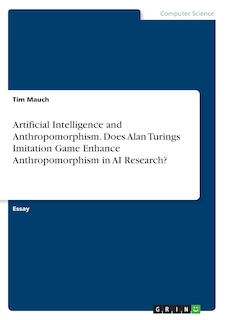 Computer Science

Tim Mauch

Artificial Intelligence and Anthropomorphism. Does Alan Turings Imitation Game Enhance Anthropomorphism in AI Research?

Essay

GRIN